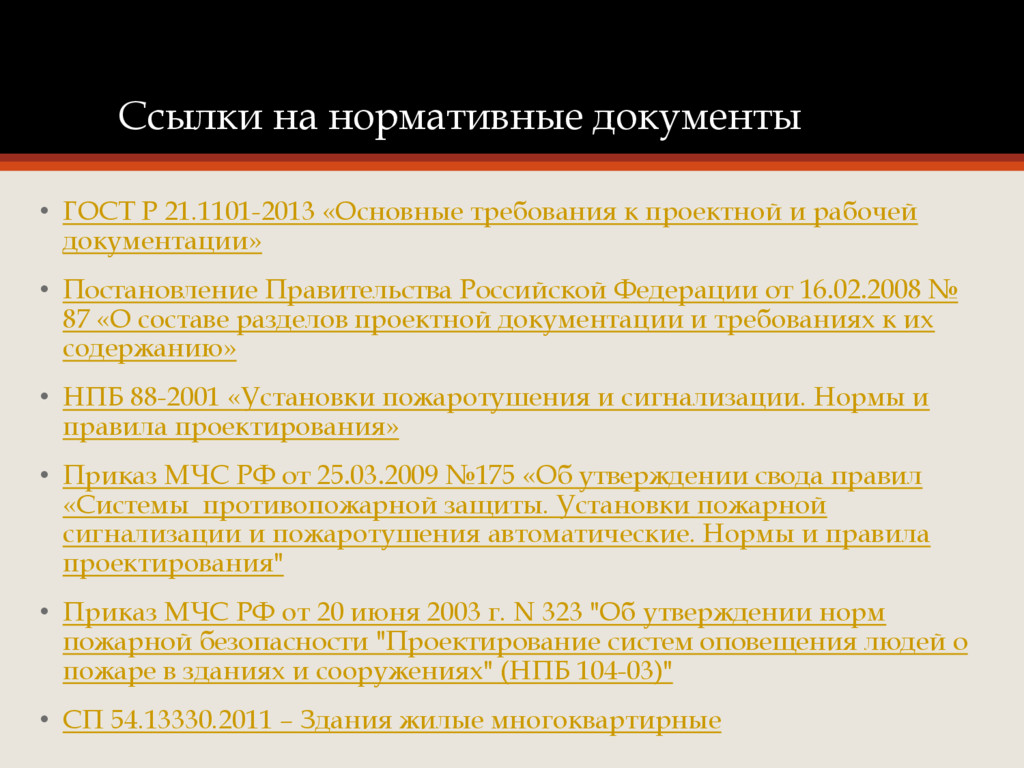 Ссылки на нормативные документы

• ГОСТ Р 21.1101-2013 «Основные требования к проектной и рабочей документации»

• Постановление Правительства Российской Федерации от 16.02.2008 № 87 «О составе разделов проектной документации и требованиях к их содержанию»

• НПБ 88-2001 «Установки пожаротушения и сигнализации. Нормы и правила проектирования»

• Приказ МЧС РФ от 25.03.2009 №175 «Об утверждении свода правил «Системы  противопожарной защиты. Установки пожарной сигнализации и пожаротушения автоматические. Нормы и правила проектирования"

• Приказ МЧС РФ от 20 июня 2003 г. N 323 "Об утверждении норм пожарной безопасности "Проектирование систем оповещения людей о пожаре в зданиях и сооружениях" (НПБ 104-03)"

• СП 54.13330.2011 – Здания жилые многоквартирные